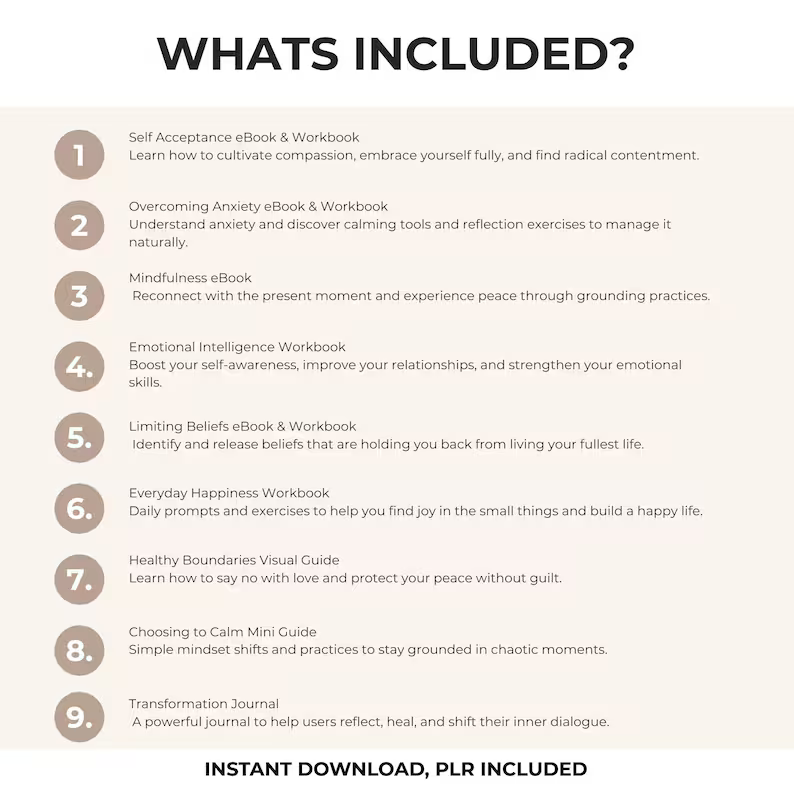 WHATS INCLUDED?

1
Self Acceptance eBook & Workbook
Learn how to cultivate compassion, embrace yourself fully, and find radical contentment.

2
Overcoming Anxiety eBook & Workbook
Understand anxiety and discover calming tools and reflection exercises to manage it naturally.

3
Mindfulness eBook
Reconnect with the present moment and experience peace through grounding practices.

4.
Emotional Intelligence Workbook
Boost your self-awareness, improve your relationships, and strengthen your emotional skills.

5.
Limiting Beliefs eBook & Workbook
Identify and release beliefs that are holding you back from living your fullest life.

6.
Everyday Happiness Workbook
Daily prompts and exercises to help you find joy in the small things and build a happy life.

7.
Healthy Boundaries Visual Guide
Learn how to say no with love and protect your peace without guilt.

8.
Choosing to Calm Mini Guide
Simple mindset shifts and practices to stay grounded in chaotic moments.

9.
Transformation Journal
A powerful journal to help users reflect, heal, and shift their inner dialogue.

INSTANT DOWNLOAD, PLR INCLUDED